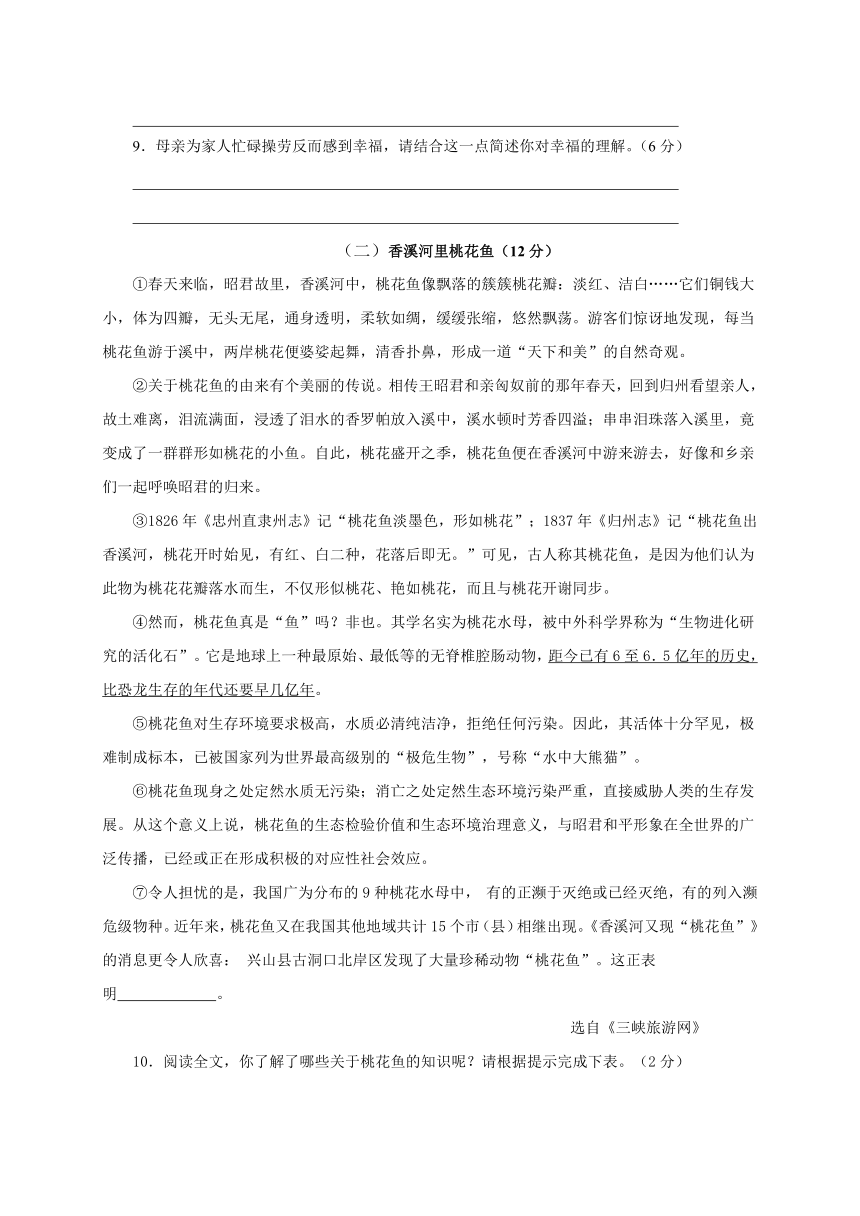 9．母亲为家人忙碌操劳反而感到幸福，请结合这一点简述你对幸福的理解。（6 分）

（二）香溪河里桃花鱼（12 分）

①春天来临，昭君故里，香溪河中，桃花鱼像飘落的簇簇桃花瓣：淡红、洁白……它们铜钱大小，体为四瓣，无头无尾，通身透明，柔软如绸，缓缓张缩，悠然飘荡。游客们惊讶地发现，每当桃花鱼游于溪中，两岸桃花便婆娑起舞，清香扑鼻，形成一道“天下和美”的自然奇观。

②关于桃花鱼的由来有个美丽的传说。相传王昭君和亲匈奴前的那年春天，回到归州看望亲人，故土难离，泪流满面，浸透了泪水的香罗帕放入溪中，溪水顿时芳香四溢；串串泪珠落入溪里，竟变成了一群群形如桃花的小鱼。自此，桃花盛开之季，桃花鱼便在香溪河中游来游去，好像和乡亲们一起呼唤昭君的归来。

③1826 年《忠州直隶州志》记“桃花鱼淡墨色，形如桃花”；1837 年《归州志》记“桃花鱼出香溪河，桃花开时始见，有红、白二种，花落后即无。”可见，古人称其桃花鱼，是因为他们认为此物为桃花花瓣落水而生，不仅形似桃花、艳如桃花，而且与桃花开谢同步。

④然而，桃花鱼真是“鱼”吗？非也。其学名实为桃花水母，被中外科学界称为“生物进化研究的活化石”。它是地球上一种最原始、最低等的无脊椎腔肠动物，距今已有 6 至 6.5 亿年的历史，比恐龙生存的年代还要早几亿年。

⑤桃花鱼对生存环境要求极高，水质必清纯洁净，拒绝任何污染。因此，其活体十分罕见，极难制成标本，已被国家列为世界最高级别的“极危生物”，号称“水中大熊猫”。

⑥桃花鱼现身之处定然水质无污染；消亡之处定然生态环境污染严重，直接威胁人类的生存发展。从这个意义上说，桃花鱼的生态检验价值和生态环境治理意义，与昭君和平形象在全世界的广泛传播，已经或正在形成积极的对应性社会效应。

⑦令人担忧的是，我国广为分布的 9 种桃花水母中， 有的正濒于灭绝或已经灭绝，有的列入濒危级物种。近年来，桃花鱼又在我国其他地域共计 15 个市（县）相继出现。《香溪河又现“桃花鱼”》的消息更令人欣喜： 兴山县古洞口北岸区发现了大量珍稀动物“桃花鱼”。这正表明_____________。

选自《三峡旅游网》

10．阅读全文，你了解了哪些关于桃花鱼的知识呢？请根据提示完成下表。（2 分）